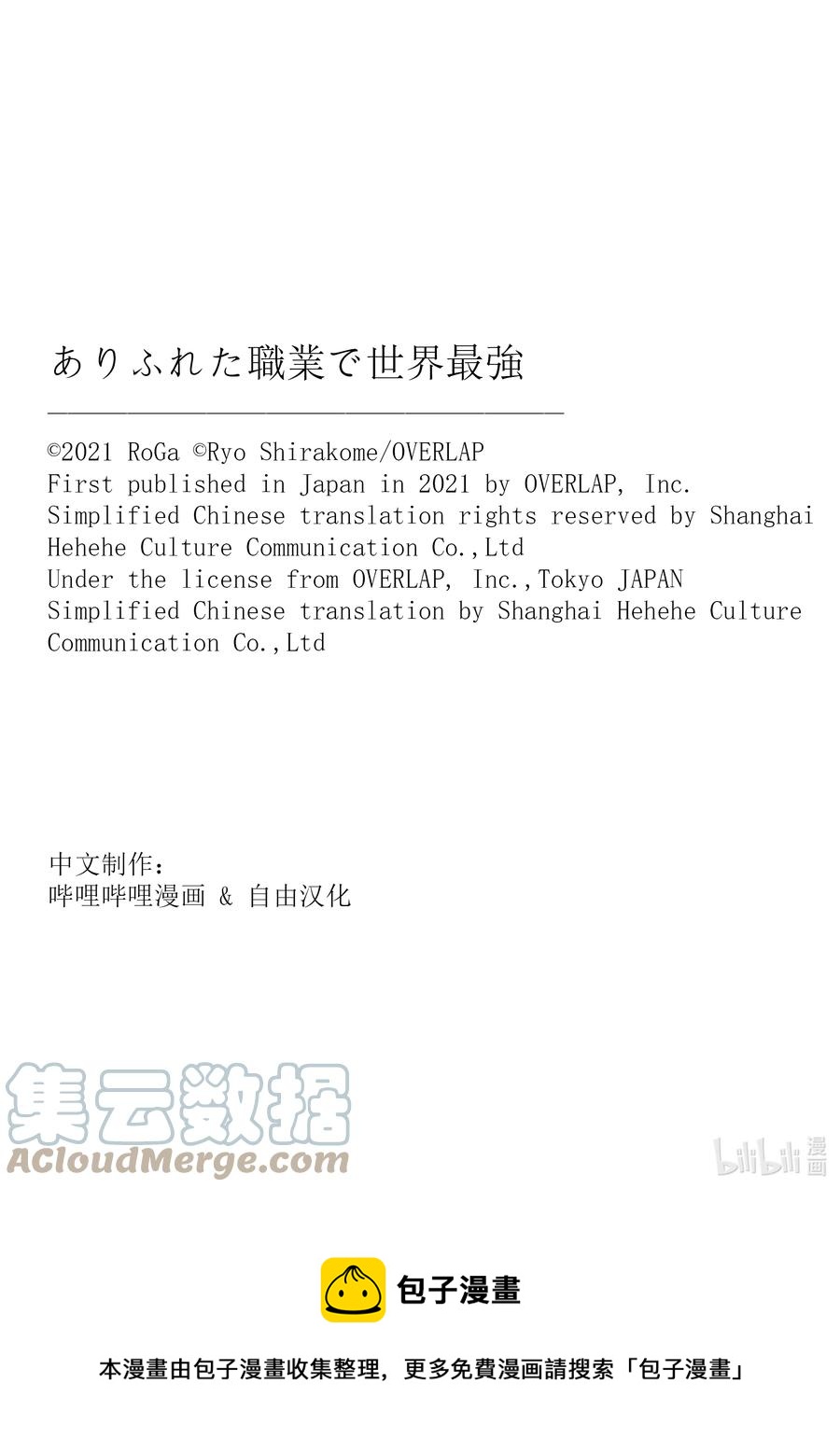 ありふれた職業で世界最強

©2021 RoGa ©Ryo Shirakome/OVERLAP
First published in Japan in 2021 by OVERLAP, Inc.
Simplified Chinese translation rights reserved by Shanghai Hehehe Culture Communication Co.,Ltd
Under the license from OVERLAP, Inc.,Tokyo JAPAN
Simplified Chinese translation by Shanghai Hehehe Culture Communication Co.,Ltd

中文制作:
哔哩哔哩漫画 & 自由汉化

集云数据
ACloudMerge.com

bilibili 漫画

包子漫畫

本漫畫由包子漫畫收集整理，更多免費漫画請搜索「包子漫畫」